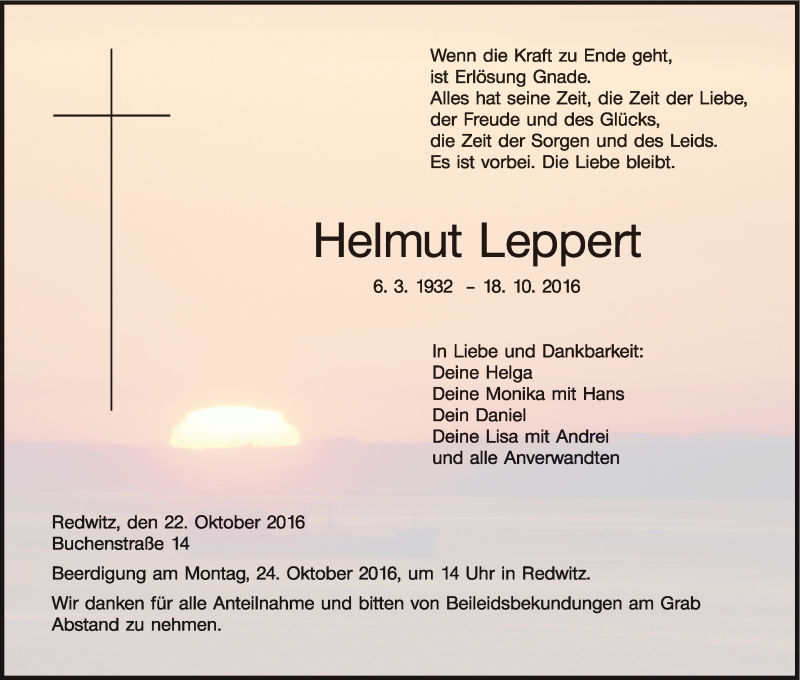 Wenn die Kraft zu Ende geht,
ist Erlösung Gnade.
Alles hat seine Zeit, die Zeit der Liebe,
der Freude und des Glücks,
die Zeit der Sorgen und des Leids.
Es ist vorbei. Die Liebe bleibt.

Helmut Leppert

6. 3. 1932 – 18. 10. 2016

In Liebe und Dankbarkeit:
Deine Helga
Deine Monika mit Hans
Dein Daniel
Deine Lisa mit Andrei
und alle Anverwandten

Redwitz, den 22. Oktober 2016
Buchenstraße 14

Beerdigung am Montag, 24. Oktober 2016, um 14 Uhr in Redwitz.

Wir danken für alle Anteilnahme und bitten von Beileidsbekundungen am Grab Abstand zu nehmen.